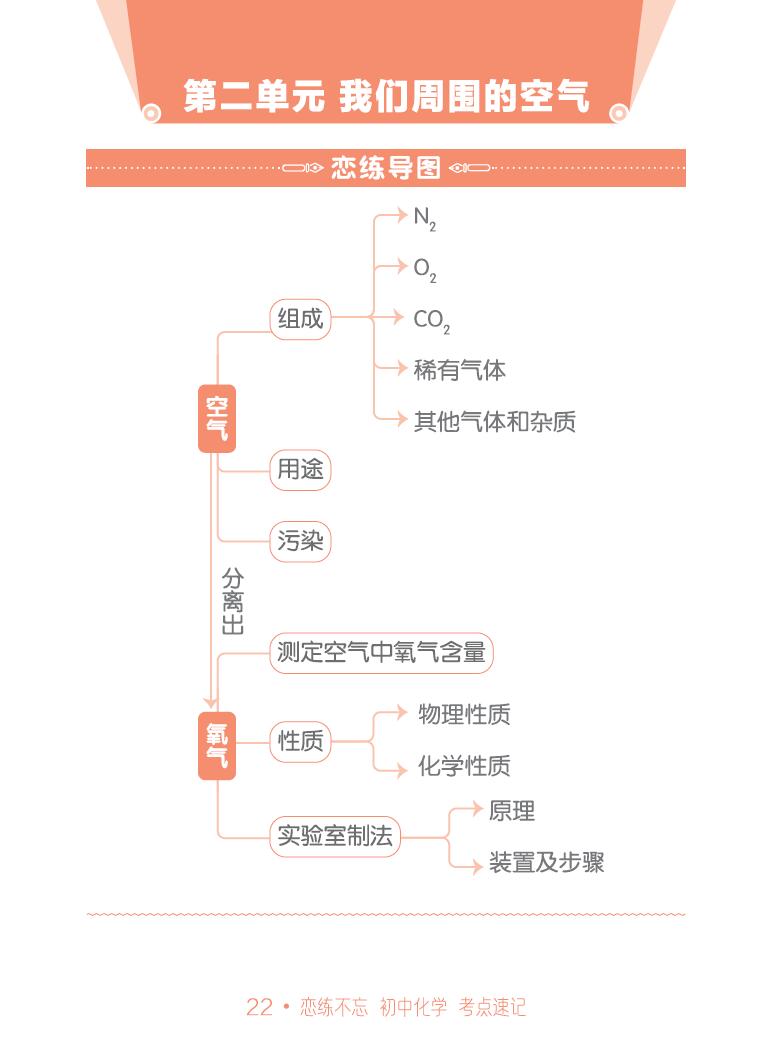 第二单元 我们周围的空气

恋练导图

空气
组成
$N_2$
$O_2$
$CO_2$
稀有气体
其他气体和杂质
用途
污染
分离出
氧气
测定空气中氧气含量
性质
物理性质
化学性质
实验室制法
原理
装置及步骤

22 • 恋练不忘 初中化学 考点速记